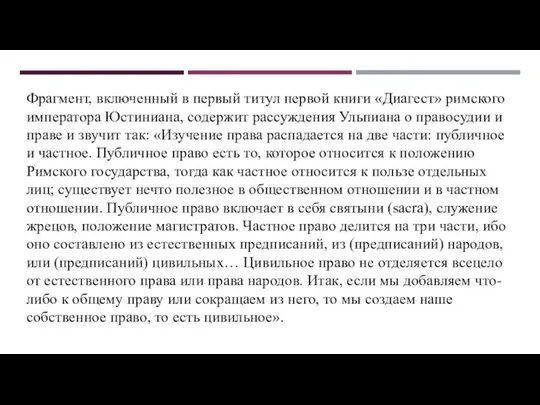 Фрагмент, включенный в первый титул первой книги «Диагест» римского императора Юстиниана, содержит рассуждения Ульпиана о правосудии и праве и звучит так: «Изучение права распадается на две части: публичное и частное. Публичное право есть то, которое относится к положению Римского государства, тогда как частное относится к пользе отдельных лиц; существует нечто полезное в общественном отношении и в частном отношении. Публичное право включает в себя святыни (sacra), служение жрецов, положение магистратов. Частное право делится на три части, ибо оно составлено из естественных предписаний, из (предписаний) народов, или (предписаний) цивильных… Цивильное право не отделяется всецело от естественного права или права народов. Итак, если мы добавляем что-либо к общему праву или сокращаем из него, то мы создаем наше собственное право, то есть цивильное».